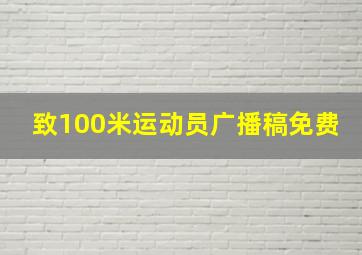 致100米运动员广播稿免费